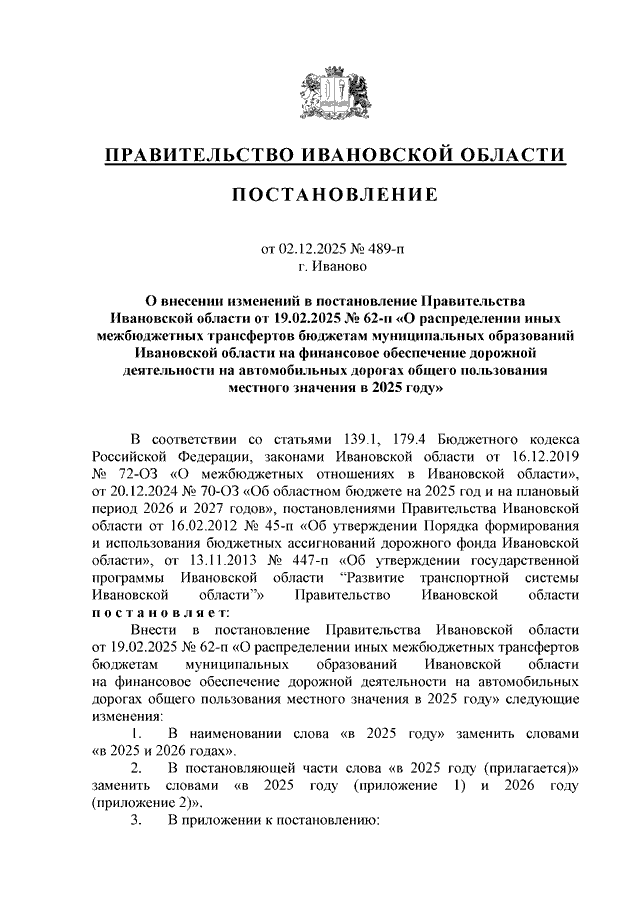 ПРАВИТЕЛЬСТВО ИВАНОВСКОЙ ОБЛАСТИ

ПОСТАНОВЛЕНИЕ

от 02.12.2025 № 489-п
г. Иваново

О внесении изменений в постановление Правительства Ивановской области от 19.02.2025 № 62-п «О распределении иных межбюджетных трансфертов бюджетам муниципальных образований Ивановской области на финансовое обеспечение дорожной деятельности на автомобильных дорогах общего пользования местного значения в 2025 году»

В соответствии со статьями 139.1, 179.4 Бюджетного кодекса Российской Федерации, законами Ивановской области от 16.12.2019 № 72-ОЗ «О межбюджетных отношениях в Ивановской области», от 20.12.2024 № 70-ОЗ «Об областном бюджете на 2025 год и на плановый период 2026 и 2027 годов», постановлениями Правительства Ивановской области от 16.02.2012 № 45-п «Об утверждении Порядка формирования и использования бюджетных ассигнований дорожного фонда Ивановской области», от 13.11.2013 № 447-п «Об утверждении государственной программы Ивановской области "Развитие транспортной системы Ивановской области"» Правительство Ивановской области постановляет:

Внести в постановление Правительства Ивановской области от 19.02.2025 № 62-п «О распределении иных межбюджетных трансфертов бюджетам муниципальных образований Ивановской области на финансовое обеспечение дорожной деятельности на автомобильных дорогах общего пользования местного значения в 2025 году» следующие изменения:

1. В наименовании слова «в 2025 году» заменить словами «в 2025 и 2026 годах».

2. В постановляющей части слова «в 2025 году (прилагается)» заменить словами «в 2025 году (приложение 1) и 2026 году (приложение 2)».

3. В приложении к постановлению: